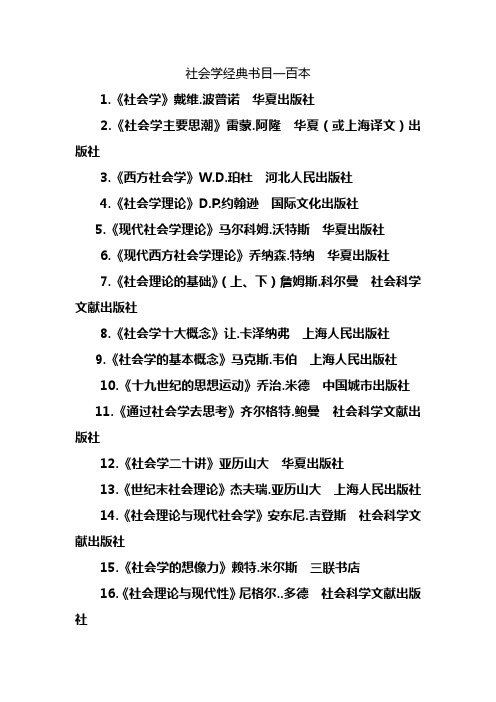 社会学经典书目一百本

1.《社会学》戴维.波普诺　华夏出版社

2.《社会学主要思潮》雷蒙.阿隆　华夏（或上海译文）出版社

3.《西方社会学》W.D.珀杜　河北人民出版社

4.《社会学理论》D.P.约翰逊　国际文化出版社

5.《现代社会学理论》马尔科姆.沃特斯　华夏出版社

6.《现代西方社会学理论》乔纳森.特纳　华夏出版社

7.《社会理论的基础》（上、下）詹姆斯.科尔曼　社会科学文献出版社

8.《社会学十大概念》让.卡泽纳弗　上海人民出版社

9.《社会学的基本概念》马克斯.韦伯　上海人民出版社

10.《十九世纪的思想运动》乔治.米德　中国城市出版社

11.《通过社会学去思考》齐尔格特.鲍曼　社会科学文献出版社

12.《社会学二十讲》亚历山大　华夏出版社

13.《世纪末社会理论》杰夫瑞.亚历山大　上海人民出版社

14.《社会理论与现代社会学》安东尼.吉登斯　社会科学文献出版社

15.《社会学的想像力》赖特.米尔斯　三联书店

16.《社会理论与现代性》尼格尔..多德　社会科学文献出版社